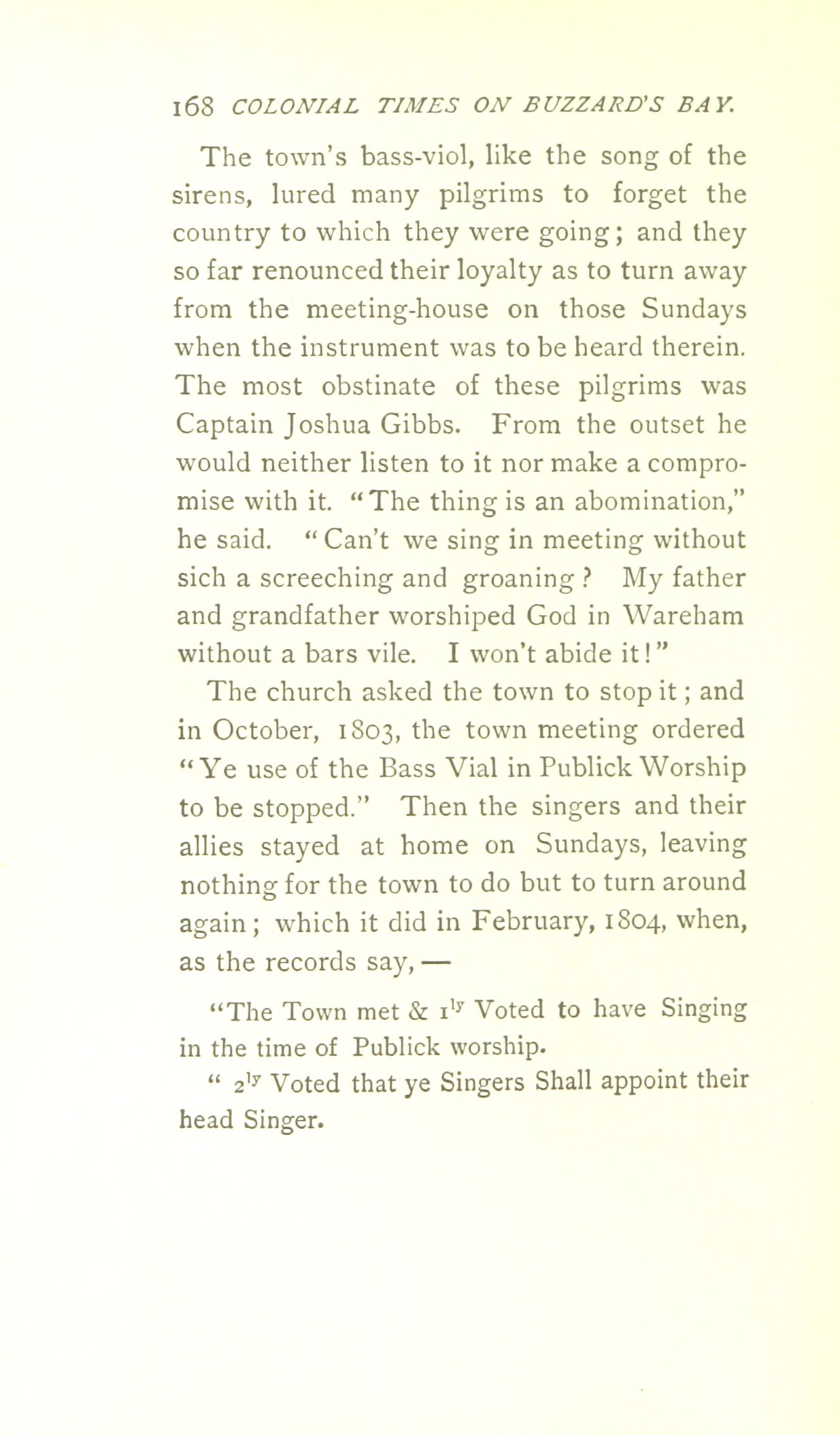 168 COLONIAL TIMES ON BUZZARD'S BAY.

The town's bass-viol, like the song of the sirens, lured many pilgrims to forget the country to which they were going; and they so far renounced their loyalty as to turn away from the meeting-house on those Sundays when the instrument was to be heard therein. The most obstinate of these pilgrims was Captain Joshua Gibbs. From the outset he would neither listen to it nor make a compromise with it. "The thing is an abomination," he said. "Can't we sing in meeting without sich a screeching and groaning? My father and grandfather worshiped God in Wareham without a bars vile. I won't abide it!"

The church asked the town to stop it; and in October, 1803, the town meeting ordered "Ye use of the Bass Vial in Publick Worship to be stopped." Then the singers and their allies stayed at home on Sundays, leaving nothing for the town to do but to turn around again; which it did in February, 1804, when, as the records say, —

"The Town met & $1^{ly}$ Voted to have Singing in the time of Publick worship.

" $2^{ly}$ Voted that ye Singers Shall appoint their head Singer.